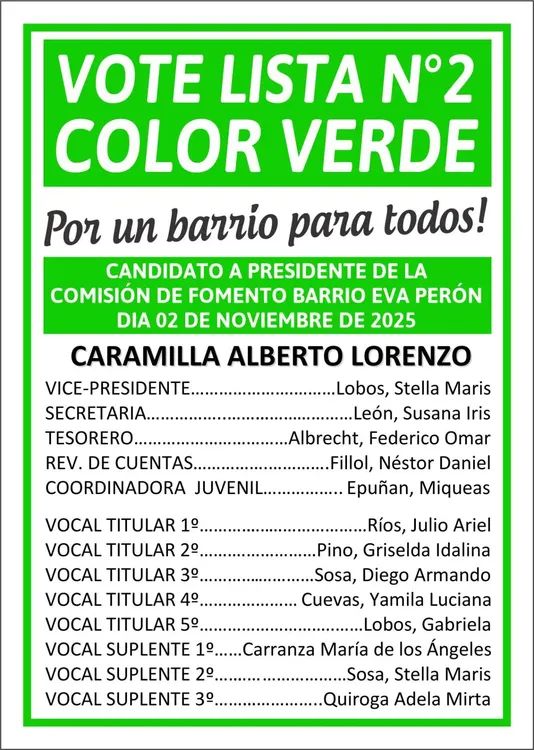 VOTE LISTA N°2
COLOR VERDE

Por un barrio para todos!

CANDIDATO A PRESIDENTE DE LA
COMISIÓN DE FOMENTO BARRIO EVA PERÓN
DIA 02 DE NOVIEMBRE DE 2025

CARAMILLA ALBERTO LORENZO

VICE-PRESIDENTE Lobos, Stella Maris
SECRETARIA León, Susana Iris
TESORERO Albrecht, Federico Omar
REV. DE CUENTAS Fillol, Néstor Daniel
COORDINADORA JUVENIL Epuñan, Miqueas

VOCAL TITULAR 1º Ríos, Julio Ariel
VOCAL TITULAR 2º Pino, Griselda Idalina
VOCAL TITULAR 3º Sosa, Diego Armando
VOCAL TITULAR 4º Cuevas, Yamila Luciana
VOCAL TITULAR 5º Lobos, Gabriela
VOCAL SUPLENTE 1º Carranza María de los Ángeles
VOCAL SUPLENTE 2º Sosa, Stella Maris
VOCAL SUPLENTE 3º Quiroga Adela Mirta